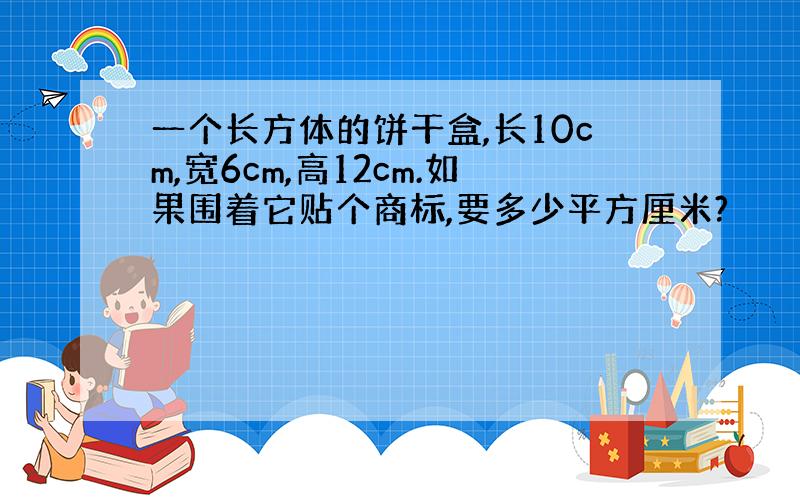 一个长方体的饼干盒,长10cm,宽6cm,高12cm.如果围着它贴个商标,要多少平方厘米?